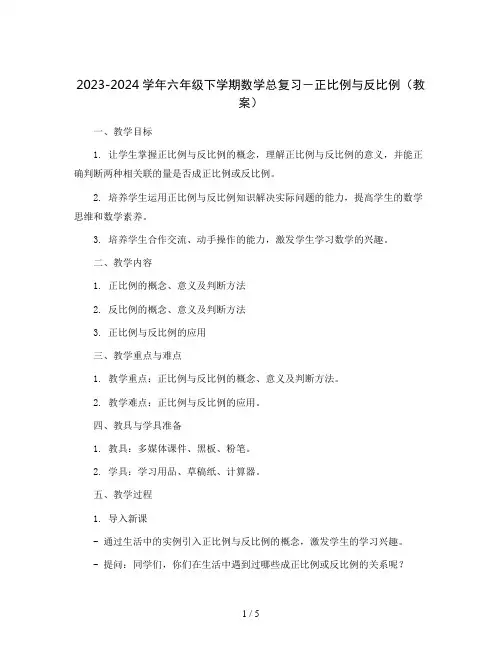 2023-2024 学年六年级下学期数学总复习－正比例与反比例（教案）

一、教学目标

1. 让学生掌握正比例与反比例的概念，理解正比例与反比例的意义，并能正确判断两种相关联的量是否成正比例或反比例。

2. 培养学生运用正比例与反比例知识解决实际问题的能力，提高学生的数学思维和数学素养。

3. 培养学生合作交流、动手操作的能力，激发学生学习数学的兴趣。

二、教学内容

1. 正比例的概念、意义及判断方法

2. 反比例的概念、意义及判断方法

3. 正比例与反比例的应用

三、教学重点与难点

1. 教学重点：正比例与反比例的概念、意义及判断方法。

2. 教学难点：正比例与反比例的应用。

四、教具与学具准备

1. 教具：多媒体课件、黑板、粉笔。

2. 学具：学习用品、草稿纸、计算器。

五、教学过程

1. 导入新课

- 通过生活中的实例引入正比例与反比例的概念，激发学生的学习兴趣。

- 提问：同学们，你们在生活中遇到过哪些成正比例或反比例的关系呢？

1 / 5